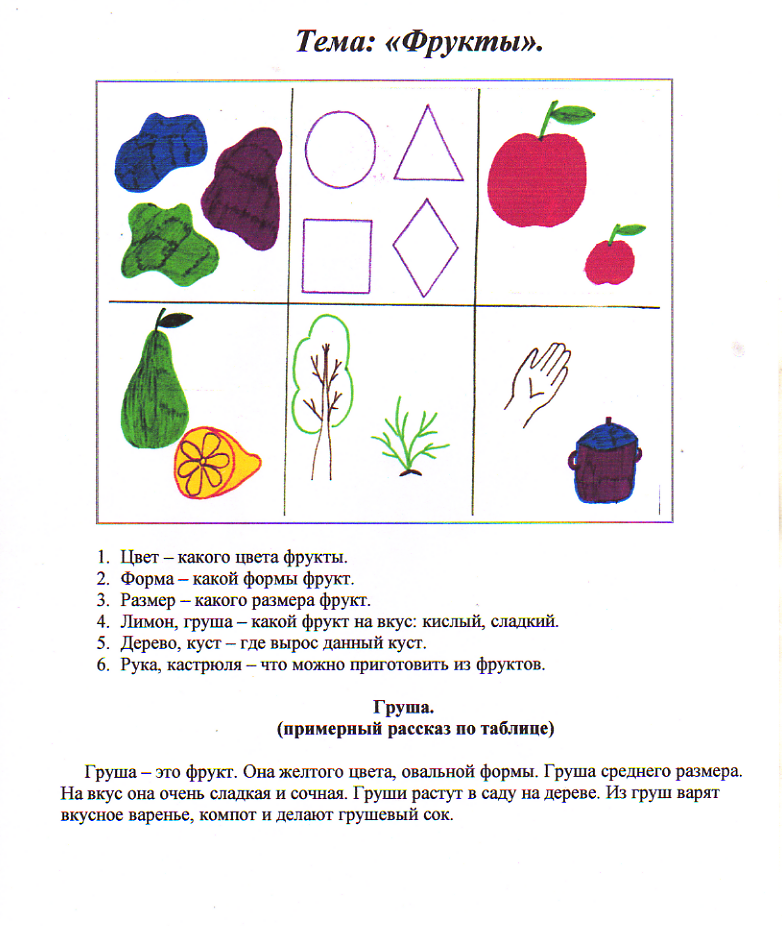 Тема: «Фрукты».

1. Цвет – какого цвета фрукты.
2. Форма – какой формы фрукт.
3. Размер – какого размера фрукт.
4. Лимон, груша – какой фрукт на вкус: кислый, сладкий.
5. Дерево, куст – где вырос данный куст.
6. Рука, кастрюля – что можно приготовить из фруктов.

Груша.
(примерный рассказ по таблице)

Груша – это фрукт. Она желтого цвета, овальной формы. Груша среднего размера. На вкус она очень сладкая и сочная. Груши растут в саду на дереве. Из груш варят вкусное варенье, компот и делают грушевый сок.